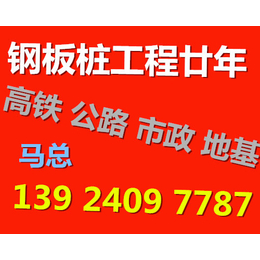 钢板桩工程廿年

高铁 公路 市政 地基

马总

139 2409 7787